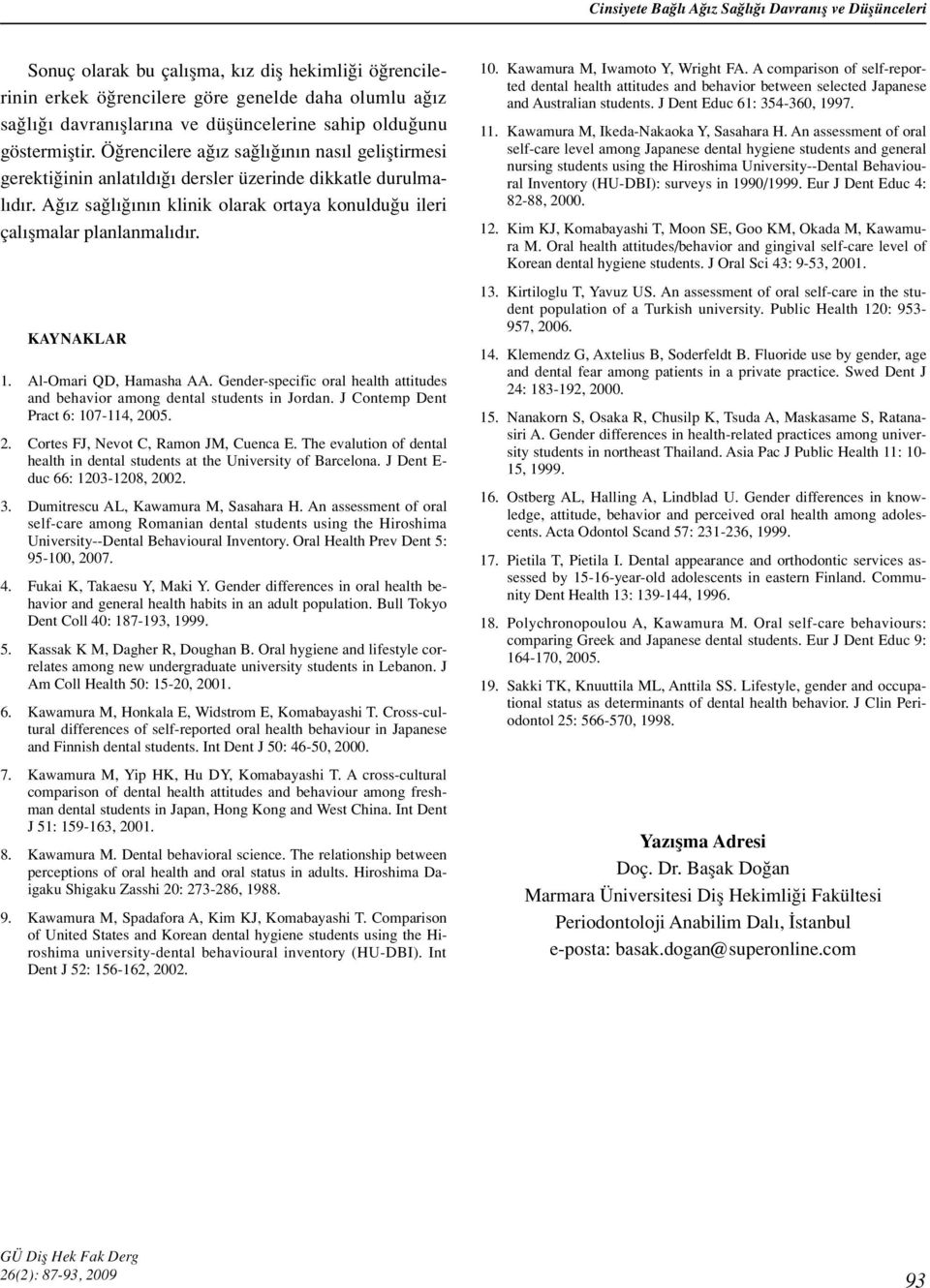 Cinsiyete Bağlı Ağız Sağlığı Davranış ve Düşünceleri

Sonuç olarak bu çalışma, kız diş hekimliği öğrencilerinin erkek öğrencilere göre genelde daha olumlu ağız sağlığı davranışlarına ve düşüncelerine sahip olduğunu göstermiştir. Öğrencilere ağız sağlığının nasıl geliştirmesi gerektiğinin anlatıldığı dersler üzerinde dikkatle durulmalıdır. Ağız sağlığının klinik olarak ortaya konulduğu ileri çalışmalar planlanmalıdır.

KAYNAKLAR

1. Al-Omari QD, Hamasha AA. Gender-specific oral health attitudes and behavior among dental students in Jordan. J Contemp Dent Pract 6: 107-114, 2005.

2. Cortes FJ, Nevot C, Ramon JM, Cuenca E. The evalution of dental health in dental students at the University of Barcelona. J Dent Educ 66: 1203-1208, 2002.

3. Dumitrescu AL, Kawamura M, Sasahara H. An assessment of oral self-care among Romanian dental students using the Hiroshima University--Dental Behavioural Inventory. Oral Health Prev Dent 5: 95-100, 2007.

4. Fukai K, Takaesu Y, Maki Y. Gender differences in oral health behavior and general health habits in an adult population. Bull Tokyo Dent Coll 40: 187-193, 1999.

5. Kassak K M, Dagher R, Doughan B. Oral hygiene and lifestyle correlates among new undergraduate university students in Lebanon. J Am Coll Health 50: 15-20, 2001.

6. Kawamura M, Honkala E, Widstrom E, Komabayashi T. Cross-cultural differences of self-reported oral health behaviour in Japanese and Finnish dental students. Int Dent J 50: 46-50, 2000.

7. Kawamura M, Yip HK, Hu DY, Komabayashi T. A cross-cultural comparison of dental health attitudes and behaviour among freshman dental students in Japan, Hong Kong and West China. Int Dent J 51: 159-163, 2001.

8. Kawamura M. Dental behavioral science. The relationship between perceptions of oral health and oral status in adults. Hiroshima Daigaku Shigaku Zasshi 20: 273-286, 1988.

9. Kawamura M, Spadafora A, Kim KJ, Komabayashi T. Comparison of United States and Korean dental hygiene students using the Hiroshima university-dental behavioural inventory (HU-DBI). Int Dent J 52: 156-162, 2002.

10. Kawamura M, Iwamoto Y, Wright FA. A comparison of self-reported dental health attitudes and behavior between selected Japanese and Australian students. J Dent Educ 61: 354-360, 1997.

11. Kawamura M, Ikeda-Nakaoka Y, Sasahara H. An assessment of oral self-care level among Japanese dental hygiene students and general nursing students using the Hiroshima University--Dental Behavioural Inventory (HU-DBI): surveys in 1990/1999. Eur J Dent Educ 4: 82-88, 2000.

12. Kim KJ, Komabayashi T, Moon SE, Goo KM, Okada M, Kawamura M. Oral health attitudes/behavior and gingival self-care level of Korean dental hygiene students. J Oral Sci 43: 9-53, 2001.

13. Kirtiloglu T, Yavuz US. An assessment of oral self-care in the student population of a Turkish university. Public Health 120: 953-957, 2006.

14. Klemendz G, Axtelius B, Soderfeldt B. Fluoride use by gender, age and dental fear among patients in a private practice. Swed Dent J 24: 183-192, 2000.

15. Nanakorn S, Osaka R, Chusilp K, Tsuda A, Maskasame S, Ratanasiri A. Gender differences in health-related practices among university students in northeast Thailand. Asia Pac J Public Health 11: 10-15, 1999.

16. Ostberg AL, Halling A, Lindblad U. Gender differences in knowledge, attitude, behavior and perceived oral health among adolescents. Acta Odontol Scand 57: 231-236, 1999.

17. Pietila T, Pietila I. Dental appearance and orthodontic services assessed by 15-16-year-old adolescents in eastern Finland. Community Dent Health 13: 139-144, 1996.

18. Polychronopoulou A, Kawamura M. Oral self-care behaviours: comparing Greek and Japanese dental students. Eur J Dent Educ 9: 164-170, 2005.

19. Sakki TK, Knuuttila ML, Anttila SS. Lifestyle, gender and occupational status as determinants of dental health behavior. J Clin Periodontol 25: 566-570, 1998.

Yazışma Adresi
Doç. Dr. Başak Doğan
Marmara Üniversitesi Diş Hekimliği Fakültesi
Periodontoloji Anabilim Dalı, İstanbul
e-posta: basak.dogan@superonline.com

GÜ Diş Hek Fak Derg
26(2): 87-93, 2009

93